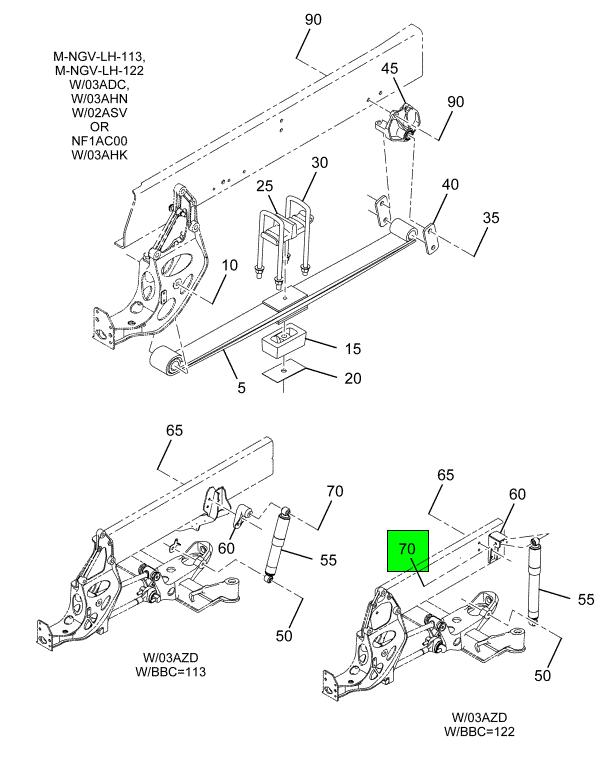 M-NGV-LH-113,
M-NGV-LH-122
W/03ADC,
W/03AHN
W/02ASV
OR
NF1AC00
W/03AHK

90
45
90
30
25
40
35
10
15
20
5

65
70
60
55
50
W/03AZD
W/BBC=113

65
60
70
55
50
W/03AZD
W/BBC=122